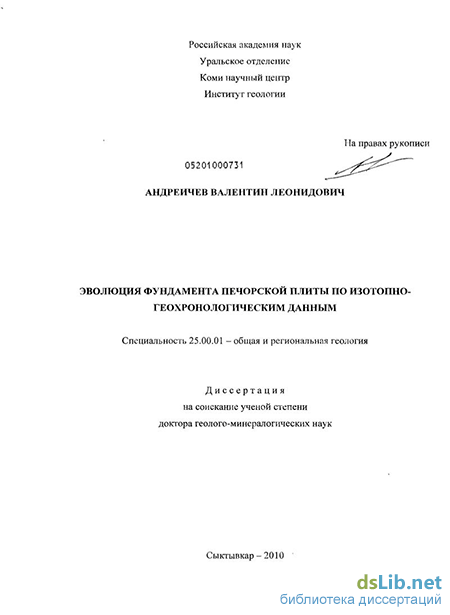 Российская академия наук
Уральское отделение
Коми научный центр
Институт геологии

На правах рукописи

05201000731

АНДРЕИЧЕВ ВАЛЕНТИН ЛЕОНИДОВИЧ

ЭВОЛЮЦИЯ ФУНДАМЕНТА ПЕЧОРСКОЙ ПЛИТЫ ПО ИЗОТОПНО-ГЕОХРОНОЛОГИЧЕСКИМ ДАННЫМ

Специальность 25.00.01 – общая и региональная геология

Диссертация
на соискание ученой степени
доктора геолого-минералогических наук

Сыктывкар – 2010

dsLib.net
библиотека диссертаций